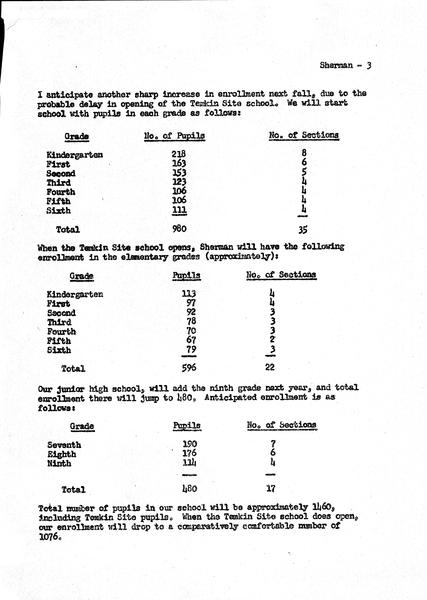 Sherman - 3

I anticipate another sharp increase in enrollment next fall, due to the probable delay in opening of the Temkin Site school. We will start school with pupils in each grade as follows:

| Grade | No. of Pupils | No. of Sections |
|---|---|---|
| Kindergarten | 218 | 8 |
| First | 163 | 6 |
| Second | 153 | 5 |
| Third | 123 | 4 |
| Fourth | 106 | 4 |
| Fifth | 106 | 4 |
| Sixth | 111 | 4 |
| Total | 980 | 35 |

When the Temkin Site school opens, Sherman will have the following enrollment in the elementary grades (approximately):

| Grade | Pupils | No. of Sections |
|---|---|---|
| Kindergarten | 113 | 4 |
| First | 97 | 4 |
| Second | 92 | 3 |
| Third | 78 | 3 |
| Fourth | 70 | 3 |
| Fifth | 67 | 2 |
| Sixth | 79 | 3 |
| Total | 596 | 22 |

Our junior high school, will add the ninth grade next year, and total enrollment there will jump to 480. Anticipated enrollment is as follows:

| Grade | Pupils | No. of Sections |
|---|---|---|
| Seventh | 190 | 7 |
| Eighth | 176 | 6 |
| Ninth | 114 | 4 |
| Total | 480 | 17 |

Total number of pupils in our school will be approximately 1460, including Temkin Site pupils. When the Temkin Site school does open, our enrollment will drop to a comparatively comfortable number of 1076.